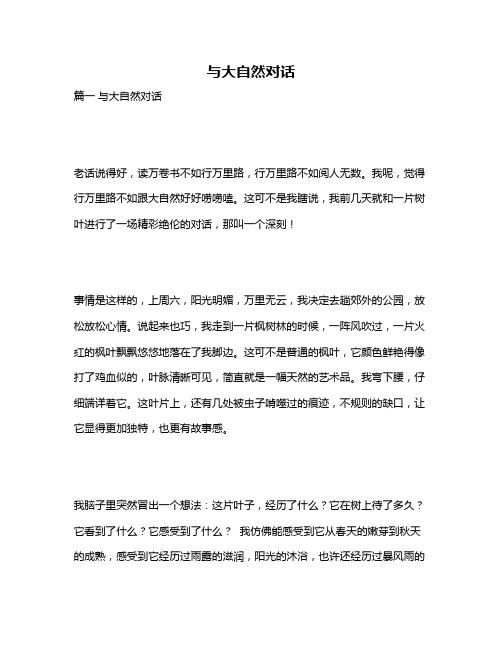 与大自然对话

篇一 与大自然对话

老话说得好，读万卷书不如行万里路，行万里路不如阅人无数。我呢，觉得行万里路不如跟大自然好好唠唠嗑。这可不是我瞎说，我前几天就和一片树叶进行了一场精彩绝伦的对话，那叫一个深刻！

事情是这样的，上周六，阳光明媚，万里无云，我决定去趟郊外的公园，放松放松心情。说起来也巧，我走到一片枫树林的时候，一阵风吹过，一片火红的枫叶飘飘悠悠地落在了我脚边。这可不是普通的枫叶，它颜色鲜艳得像打了鸡血似的，叶脉清晰可见，简直就是一幅天然的艺术品。我弯下腰，仔细端详着它。这叶片上，还有几处被虫子啃噬过的痕迹，不规则的缺口，让它显得更加独特，也更有故事感。

我脑子里突然冒出一个想法：这片叶子，经历了什么？它在树上待了多久？它看到了什么？它感受到了什么？ 我仿佛能感受到它从春天的嫩芽到秋天的成熟，感受到它经历过雨露的滋润，阳光的沐浴，也许还经历过暴风雨的